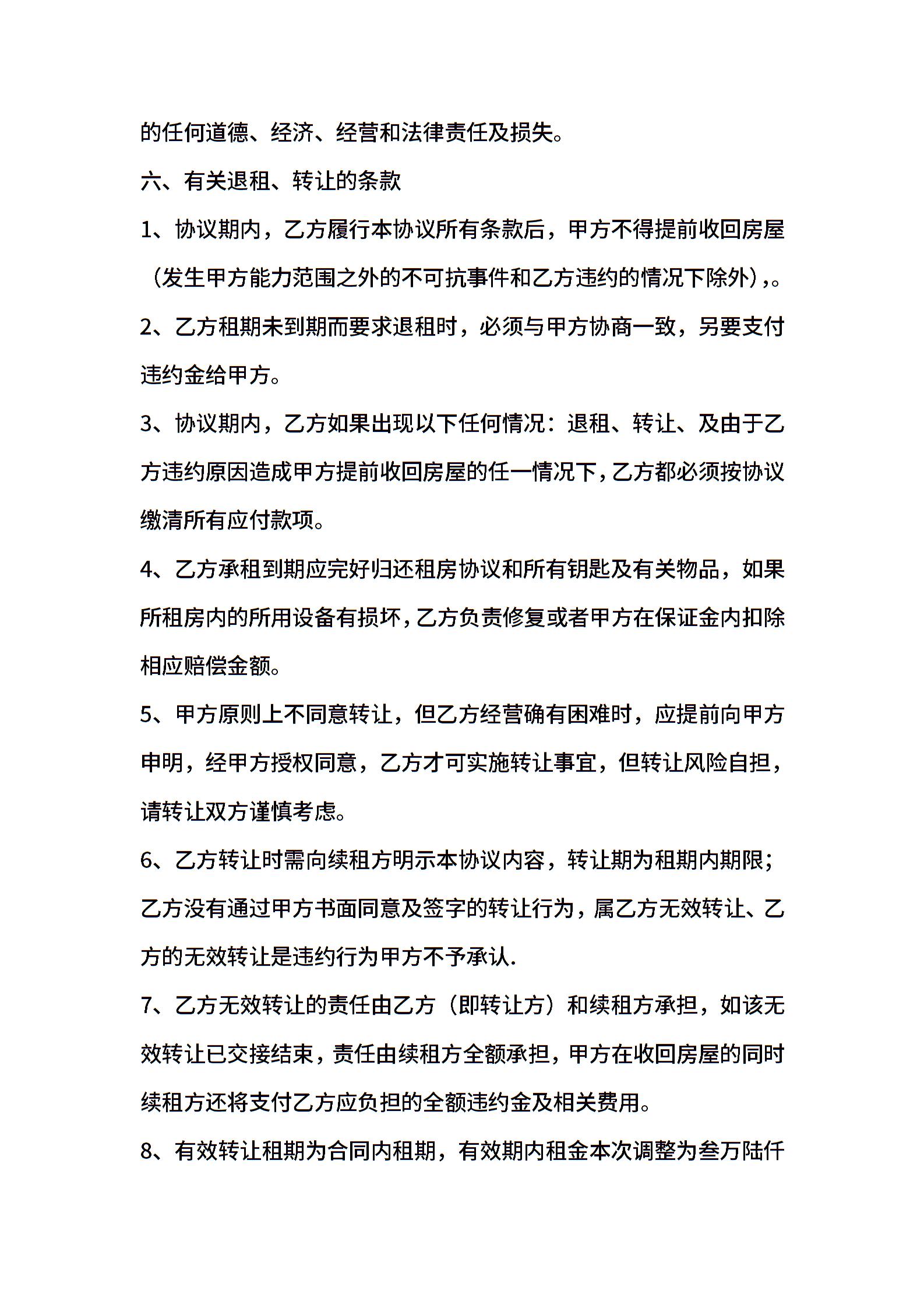 的任何道德、经济、经营和法律责任及损失。

六、有关退租、转让的条款

1、协议期内，乙方履行本协议所有条款后，甲方不得提前收回房屋（发生甲方能力范围之外的不可抗事件和乙方违约的情况下除外），。

2、乙方租期未到期而要求退租时，必须与甲方协商一致，另要支付违约金给甲方。

3、协议期内，乙方如果出现以下任何情况：退租、转让、及由于乙方违约原因造成甲方提前收回房屋的任一情况下，乙方都必须按协议缴清所有应付款项。

4、乙方承租到期应完好归还租房协议和所有钥匙及有关物品，如果所租房内的所用设备有损坏，乙方负责修复或者甲方在保证金内扣除相应赔偿金额。

5、甲方原则上不同意转让，但乙方经营确有困难时，应提前向甲方申明，经甲方授权同意，乙方才可实施转让事宜，但转让风险自担，请转让双方谨慎考虑。

6、乙方转让时需向续租方明示本协议内容，转让期为租期内期限；乙方没有通过甲方书面同意及签字的转让行为，属乙方无效转让、乙方的无效转让是违约行为甲方不予承认.

7、乙方无效转让的责任由乙方（即转让方）和续租方承担，如该无效转让已交接结束，责任由续租方全额承担，甲方在收回房屋的同时续租方还将支付乙方应负担的全额违约金及相关费用。

8、有效转让租期为合同内租期，有效期内租金本次调整为叁万陆仟